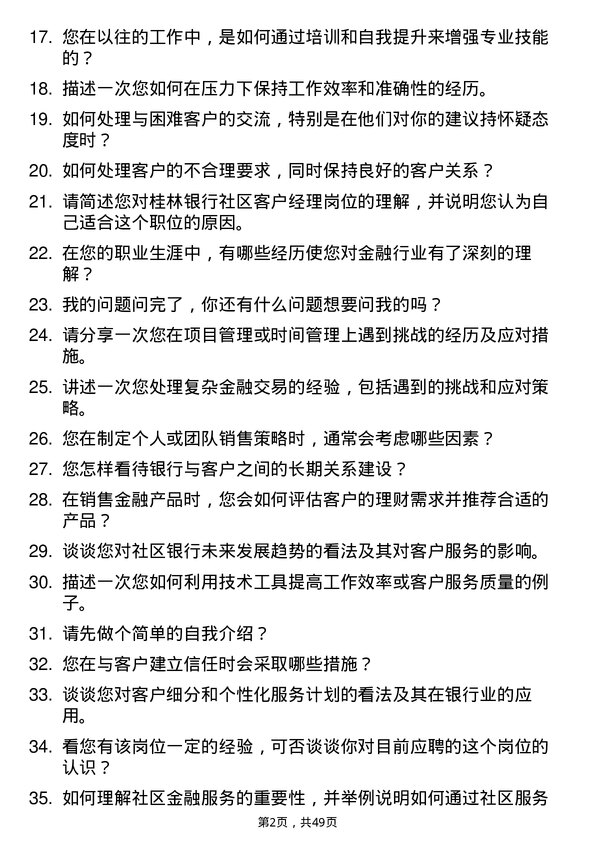 17. 您在以往的工作中，是如何通过培训和自我提升来增强专业技能的？

18. 描述一次您如何在压力下保持工作效率和准确性的经历。

19. 如何处理与困难客户的交流，特别是在他们对你的建议持怀疑态度时？

20. 如何处理客户的不合理要求，同时保持良好的客户关系？

21. 请简述您对桂林银行社区客户经理岗位的理解，并说明您认为自己适合这个职位的原因。

22. 在您的职业生涯中，有哪些经历使您对金融行业有了深刻的理解？

23. 我的问题问完了，你还有什么问题想要问我的吗？

24. 请分享一次您在项目管理或时间管理上遇到挑战的经历及应对措施。

25. 讲述一次您处理复杂金融交易的经验，包括遇到的挑战和应对策略。

26. 您在制定个人或团队销售策略时，通常会考虑哪些因素？

27. 您怎样看待银行与客户之间的长期关系建设？

28. 在销售金融产品时，您会如何评估客户的理财需求并推荐合适的产品？

29. 谈谈您对社区银行未来发展趋势的看法及其对客户服务的影响。

30. 描述一次您如何利用技术工具提高工作效率或客户服务质量的例子。

31. 请先做个简单的自我介绍？

32. 您在与客户建立信任时会采取哪些措施？

33. 谈谈您对客户细分和个性化服务计划的看法及其在银行业的应用。

34. 看您有该岗位一定的经验，可否谈谈你对目前应聘的这个岗位的认识？

35. 如何理解社区金融服务的重要性，并举例说明如何通过社区服务

第2页，共49页